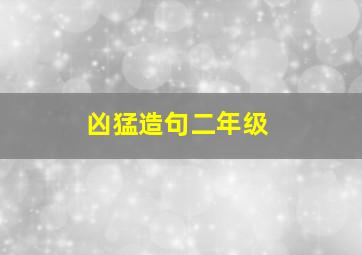 凶猛造句二年级